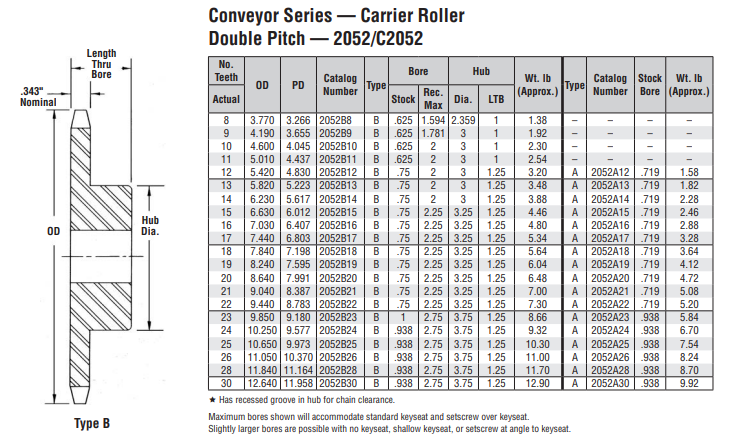 Length Thru Bore

.343" Nominal

OD

Hub Dia.

Type B

Conveyor Series — Carrier Roller
Double Pitch — 2052/C2052

| No. Teeth Actual | OD | PD | Catalog Number | Type | Bore Stock | Bore Rec. Max | Hub Dia. | Hub LTB | Wt. lb (Approx.) | Type | Catalog Number | Stock Bore | Wt. lb (Approx.) |
|---|---|---|---|---|---|---|---|---|---|---|---|---|---|
| 8 | 3.770 | 3.266 | 2052B8 | B | .625 | 1.594 | 2.359 | 1 | 1.38 | – | – | – | – |
| 9 | 4.190 | 3.655 | 2052B9 | B | .625 | 1.781 | 3 | 1 | 1.92 | – | – | – | – |
| 10 | 4.600 | 4.045 | 2052B10 | B | .625 | 2 | 3 | 1 | 2.30 | – | – | – | – |
| 11 | 5.010 | 4.437 | 2052B11 | B | .625 | 2 | 3 | 1 | 2.54 | – | – | – | – |
| 12 | 5.420 | 4.830 | 2052B12 | B | .75 | 2 | 3 | 1.25 | 3.20 | A | 2052A12 | .719 | 1.58 |
| 13 | 5.820 | 5.223 | 2052B13 | B | .75 | 2 | 3 | 1.25 | 3.48 | A | 2052A13 | .719 | 1.82 |
| 14 | 6.230 | 5.617 | 2052B14 | B | .75 | 2 | 3 | 1.25 | 3.88 | A | 2052A14 | .719 | 2.28 |
| 15 | 6.630 | 6.012 | 2052B15 | B | .75 | 2.25 | 3.25 | 1.25 | 4.46 | A | 2052A15 | .719 | 2.46 |
| 16 | 7.030 | 6.407 | 2052B16 | B | .75 | 2.25 | 3.25 | 1.25 | 4.80 | A | 2052A16 | .719 | 2.88 |
| 17 | 7.440 | 6.803 | 2052B17 | B | .75 | 2.25 | 3.25 | 1.25 | 5.34 | A | 2052A17 | .719 | 3.28 |
| 18 | 7.840 | 7.198 | 2052B18 | B | .75 | 2.25 | 3.25 | 1.25 | 5.64 | A | 2052A18 | .719 | 3.64 |
| 19 | 8.240 | 7.595 | 2052B19 | B | .75 | 2.25 | 3.25 | 1.25 | 6.04 | A | 2052A19 | .719 | 4.12 |
| 20 | 8.640 | 7.991 | 2052B20 | B | .75 | 2.25 | 3.25 | 1.25 | 6.48 | A | 2052A20 | .719 | 4.72 |
| 21 | 9.040 | 8.387 | 2052B21 | B | .75 | 2.25 | 3.25 | 1.25 | 7.00 | A | 2052A21 | .719 | 5.08 |
| 22 | 9.440 | 8.783 | 2052B22 | B | .75 | 2.25 | 3.25 | 1.25 | 7.30 | A | 2052A22 | .719 | 5.20 |
| 23 | 9.850 | 9.180 | 2052B23 | B | 1 | 2.75 | 3.75 | 1.25 | 8.66 | A | 2052A23 | .938 | 5.84 |
| 24 | 10.250 | 9.577 | 2052B24 | B | .938 | 2.75 | 3.75 | 1.25 | 9.32 | A | 2052A24 | .938 | 6.70 |
| 25 | 10.650 | 9.973 | 2052B25 | B | .938 | 2.75 | 3.75 | 1.25 | 10.30 | A | 2052A25 | .938 | 7.54 |
| 26 | 11.050 | 10.370 | 2052B26 | B | .938 | 2.75 | 3.75 | 1.25 | 11.00 | A | 2052A26 | .938 | 8.24 |
| 28 | 11.840 | 11.164 | 2052B28 | B | .938 | 2.75 | 3.75 | 1.25 | 11.70 | A | 2052A28 | .938 | 8.70 |
| 30 | 12.640 | 11.958 | 2052B30 | B | .938 | 2.75 | 3.75 | 1.25 | 12.90 | A | 2052A30 | .938 | 9.92 |

★ Has recessed groove in hub for chain clearance.

Maximum bores shown will accommodate standard keyseat and setscrew over keyseat.
Slightly larger bores are possible with no keyseat, shallow keyseat, or setscrew at angle to keyseat.